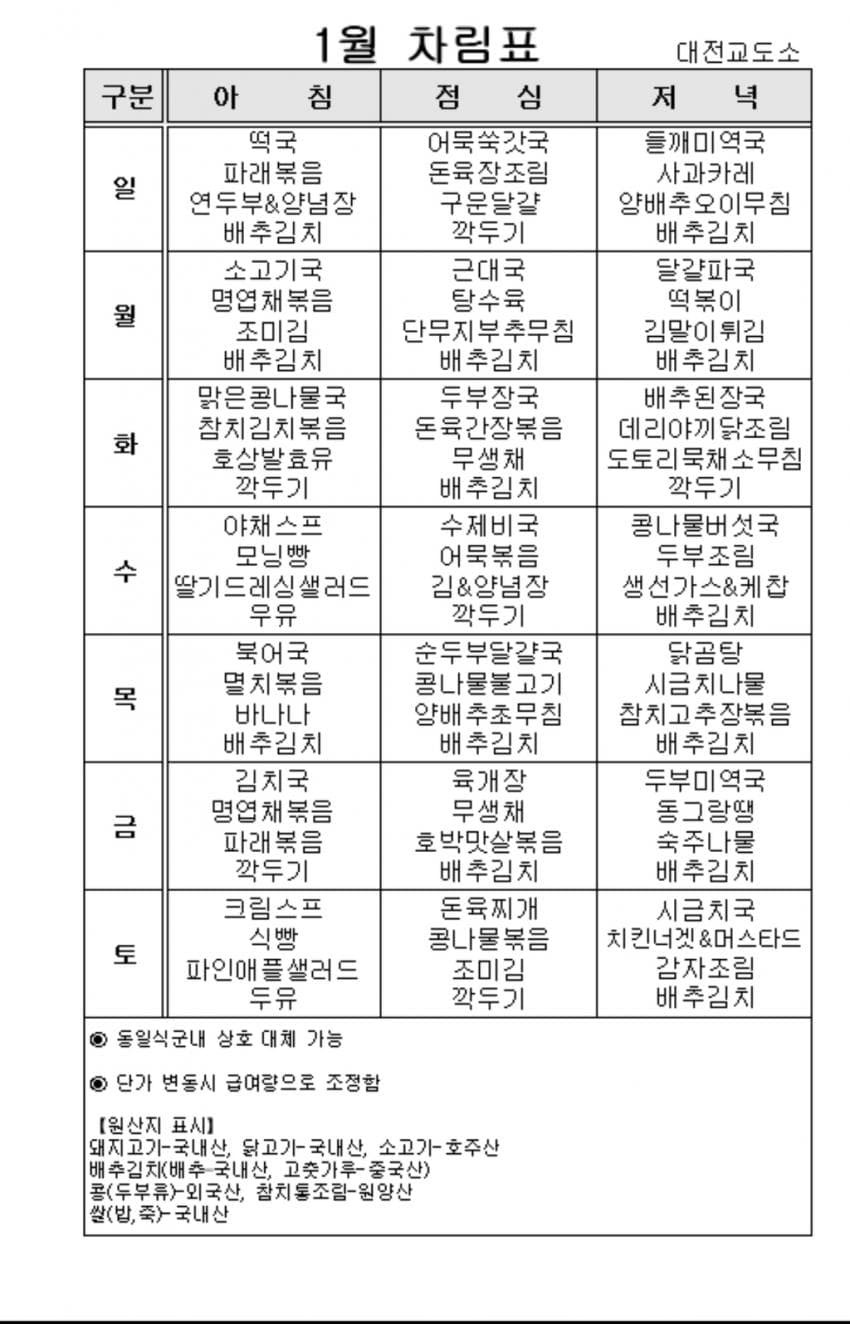 1월 차림표

대전교도소

| 구분 | 아 침 | 점 심 | 저 녁 |
|---|---|---|---|
| 일 | 떡국 파래볶음 연두부&양념장 배추김치 | 어묵쑥갓국 돈육장조림 구운달걀 깍두기 | 들깨미역국 사과카레 양배추오이무침 배추김치 |
| 월 | 소고기국 명엽채볶음 조미김 배추김치 | 근대국 탕수육 단무지부추무침 배추김치 | 달걀파국 떡볶이 김말이튀김 배추김치 |
| 화 | 맑은콩나물국 참치김치볶음 호상발효유 깍두기 | 두부장국 돈육간장볶음 무생채 배추김치 | 배추된장국 데리야끼닭조림 도토리묵채소무침 깍두기 |
| 수 | 야채스프 모닝빵 딸기드레싱샐러드 우유 | 수제비국 어묵볶음 김&양념장 깍두기 | 콩나물버섯국 두부조림 생선가스&케찹 배추김치 |
| 목 | 북어국 멸치볶음 바나나 배추김치 | 순두부달걀국 콩나물불고기 양배추초무침 배추김치 | 닭곰탕 시금치나물 참치고추장볶음 배추김치 |
| 금 | 김치국 명엽채볶음 파래볶음 깍두기 | 육개장 무생채 호박맛살볶음 배추김치 | 두부미역국 동그랑땡 숙주나물 배추김치 |
| 토 | 크림스프 식빵 파인애플샐러드 두유 | 돈육찌개 콩나물볶음 조미김 깍두기 | 시금치국 치킨너겟&머스타드 감자조림 배추김치 |

◉ 동일식군내 상호 대체 가능

◉ 단가 변동시 급여량으로 조정함

【원산지 표시】
돼지고기-국내산, 닭고기-국내산, 소고기-호주산
배추김치(배추-국내산, 고춧가루-중국산)
콩(두부류)-외국산, 참치통조림-원양산
쌀(밥,죽)-국내산